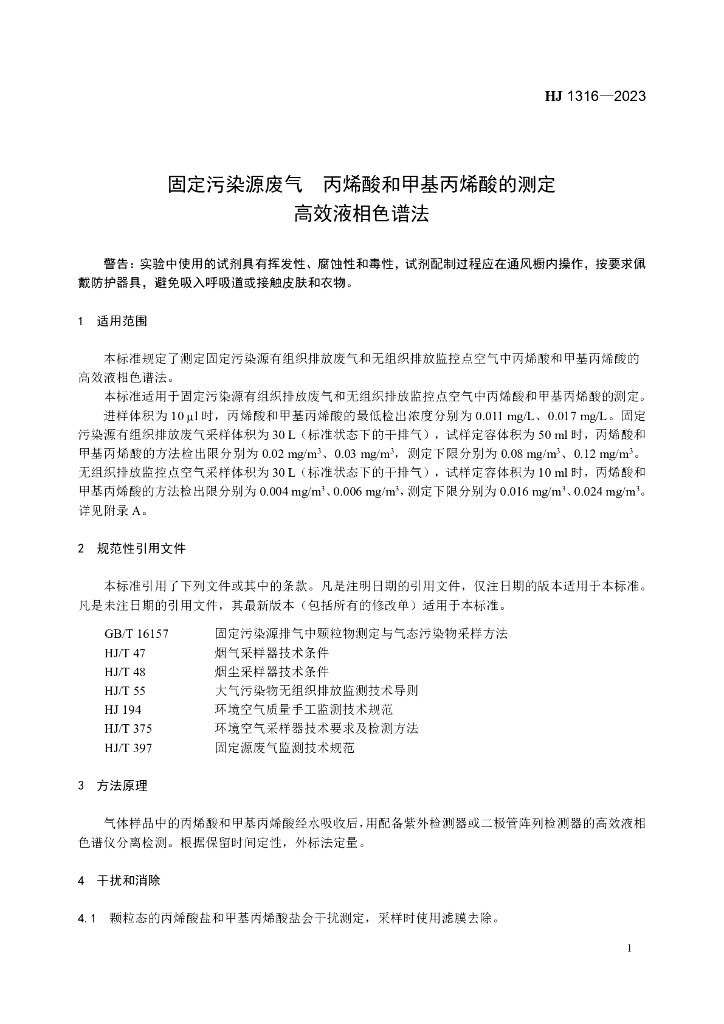 HJ 1316—2023

固定污染源废气 丙烯酸和甲基丙烯酸的测定
高效液相色谱法

警告：实验中使用的试剂具有挥发性、腐蚀性和毒性，试剂配制过程应在通风橱内操作，按要求佩戴防护器具，避免吸入呼吸道或接触皮肤和衣物。

1 适用范围

本标准规定了测定固定污染源有组织排放废气和无组织排放监控点空气中丙烯酸和甲基丙烯酸的高效液相色谱法。

本标准适用于固定污染源有组织排放废气和无组织排放监控点空气中丙烯酸和甲基丙烯酸的测定。

进样体积为 10 μl 时，丙烯酸和甲基丙烯酸的最低检出浓度分别为 0.011 mg/L、0.017 mg/L。固定污染源有组织排放废气采样体积为 30 L（标准状态下的干排气），试样定容体积为 50 ml 时，丙烯酸和甲基丙烯酸的方法检出限分别为 0.02 mg/m$^3$、0.03 mg/m$^3$，测定下限分别为 0.08 mg/m$^3$、0.12 mg/m$^3$。无组织排放监控点空气采样体积为 30 L（标准状态下的干排气），试样定容体积为 10 ml 时，丙烯酸和甲基丙烯酸的方法检出限分别为 0.004 mg/m$^3$、0.006 mg/m$^3$，测定下限分别为 0.016 mg/m$^3$、0.024 mg/m$^3$。详见附录 A。

2 规范性引用文件

本标准引用了下列文件或其中的条款。凡是注明日期的引用文件，仅注日期的版本适用于本标准。凡是未注日期的引用文件，其最新版本（包括所有的修改单）适用于本标准。

GB/T 16157 固定污染源排气中颗粒物测定与气态污染物采样方法
HJ/T 47 烟气采样器技术条件
HJ/T 48 烟尘采样器技术条件
HJ/T 55 大气污染物无组织排放监测技术导则
HJ 194 环境空气质量手工监测技术规范
HJ/T 375 环境空气采样器技术要求及检测方法
HJ/T 397 固定源废气监测技术规范

3 方法原理

气体样品中的丙烯酸和甲基丙烯酸经水吸收后，用配备紫外检测器或二极管阵列检测器的高效液相色谱仪分离检测。根据保留时间定性，外标法定量。

4 干扰和消除

4.1 颗粒态的丙烯酸盐和甲基丙烯酸盐会干扰测定，采样时使用滤膜去除。

1